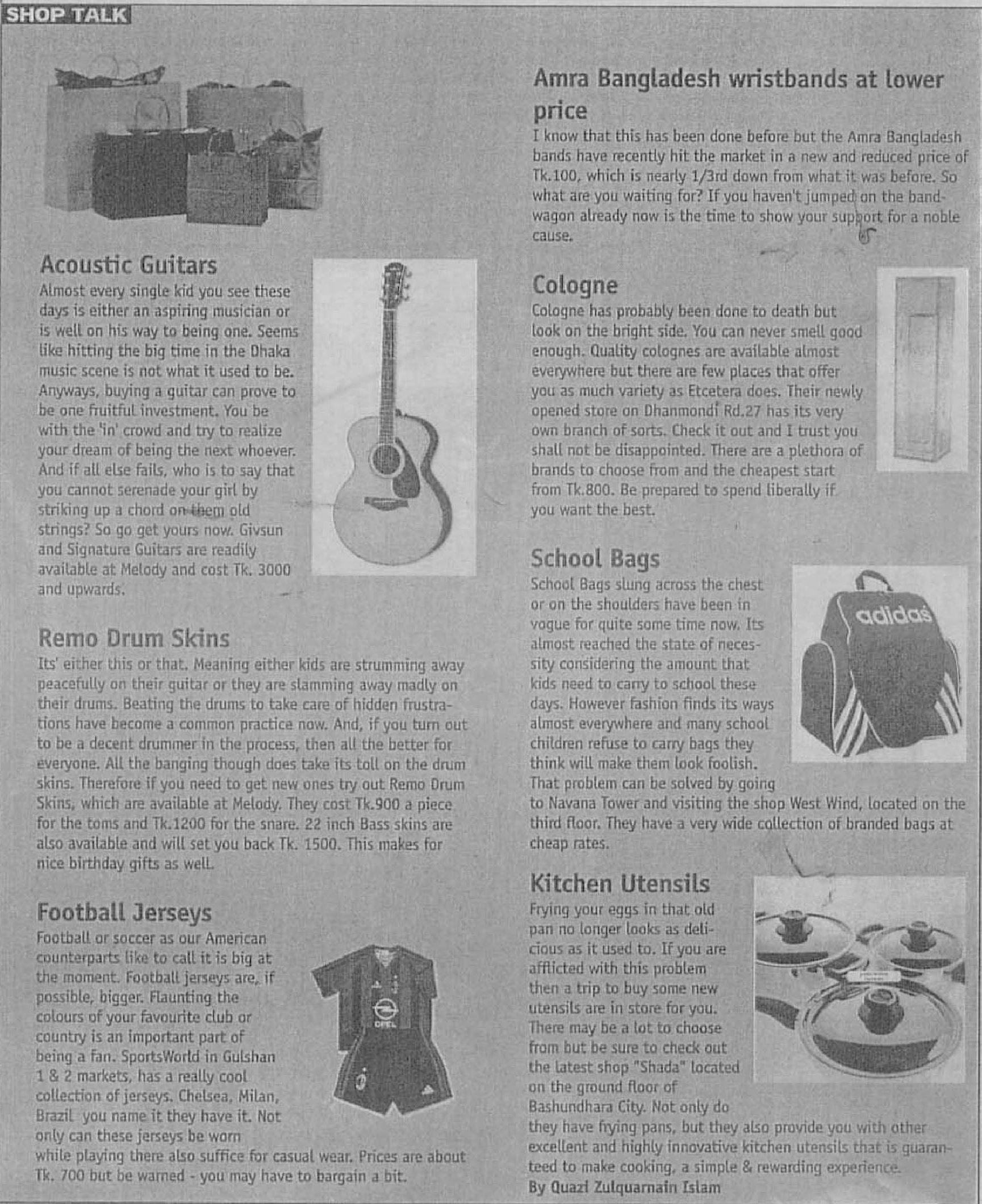 SHOP TALK

Acoustic Guitars
Almost every single kid you see these days is either an aspiring musician or is well on his way to being one. Seems like hitting the big time in the Dhaka music scene is not what it used to be. Anyways, buying a guitar can prove to be one fruitful investment. You be with the 'in' crowd and try to realize your dream of being the next whoever. And if all else fails, who is to say that you cannot serenade your girl by striking up a chord on them old strings? So go get yours now. Givsun and Signature Guitars are readily available at Melody and cost Tk. 3000 and upwards.

Remo Drum Skins
Its' either this or that. Meaning either kids are strumming away peacefully on their guitar or they are slamming away madly on their drums. Beating the drums to take care of hidden frustrations have become a common practice now. And, if you turn out to be a decent drummer in the process, then all the better for everyone. All the banging though does take its toll on the drum skins. Therefore if you need to get new ones try out Remo Drum Skins, which are available at Melody. They cost Tk.900 a piece for the toms and Tk.1200 for the snare. 22 inch Bass skins are also available and will set you back Tk. 1500. This makes for nice birthday gifts as well.

Football Jerseys
Football or soccer as our American counterparts like to call it is big at the moment. Football jerseys are, if possible, bigger. Flaunting the colours of your favourite club or country is an important part of being a fan. SportsWorld in Gulshan 1 & 2 markets, has a really cool collection of jerseys. Chelsea, Milan, Brazil you name it they have it. Not only can these jerseys be worn while playing there also suffice for casual wear. Prices are about Tk. 700 but be warned - you may have to bargain a bit.

OPEL

Amra Bangladesh wristbands at lower price
I know that this has been done before but the Amra Bangladesh bands have recently hit the market in a new and reduced price of Tk.100, which is nearly 1/3rd down from what it was before. So what are you waiting for? If you haven't jumped on the bandwagon already now is the time to show your support for a noble cause.

Cologne
Cologne has probably been done to death but look on the bright side. You can never smell good enough. Quality colognes are available almost everywhere but there are few places that offer you as much variety as Etcetera does. Their newly opened store on Dhanmondi Rd.27 has its very own branch of sorts. Check it out and I trust you shall not be disappointed. There are a plethora of brands to choose from and the cheapest start from Tk.800. Be prepared to spend liberally if you want the best.

School Bags
School Bags slung across the chest or on the shoulders have been in vogue for quite some time now. Its almost reached the state of necessity considering the amount that kids need to carry to school these days. However fashion finds its ways almost everywhere and many school children refuse to carry bags they think will make them look foolish. That problem can be solved by going to Navana Tower and visiting the shop West Wind, located on the third floor. They have a very wide collection of branded bags at cheap rates.

adidas

Kitchen Utensils
Frying your eggs in that old pan no longer looks as delicious as it used to. If you are afflicted with this problem then a trip to buy some new utensils are in store for you. There may be a lot to choose from but be sure to check out the latest shop "Shada" located on the ground floor of Bashundhara City. Not only do they have frying pans, but they also provide you with other excellent and highly innovative kitchen utensils that is guaranteed to make cooking, a simple & rewarding experience.
By Quazi Zulquarnain Islam